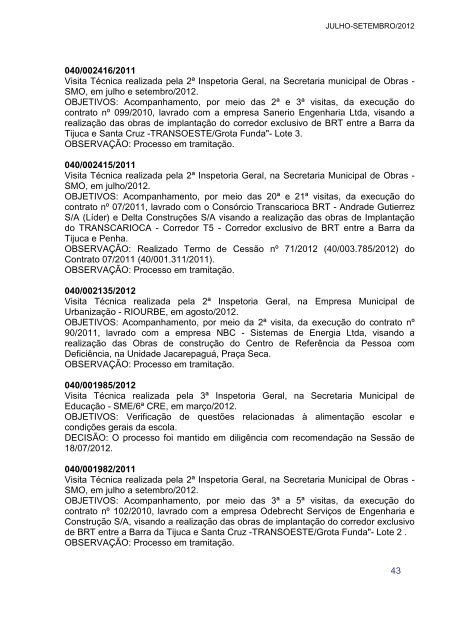 JULHO-SETEMBRO/2012

**040/002416/2011**
Visita Técnica realizada pela 2ª Inspetoria Geral, na Secretaria municipal de Obras - SMO, em julho e setembro/2012.
OBJETIVOS: Acompanhamento, por meio das 2ª e 3ª visitas, da execução do contrato nº 099/2010, lavrado com a empresa Sanerio Engenharia Ltda, visando a realização das obras de implantação do corredor exclusivo de BRT entre a Barra da Tijuca e Santa Cruz -TRANSOESTE/Grota Funda"- Lote 3.
OBSERVAÇÃO: Processo em tramitação.

**040/002415/2011**
Visita Técnica realizada pela 2ª Inspetoria Geral, na Secretaria Municipal de Obras - SMO, em julho/2012.
OBJETIVOS: Acompanhamento, por meio das 20ª e 21ª visitas, da execução do contrato nº 07/2011, lavrado com o Consórcio Transcarioca BRT - Andrade Gutierrez S/A (Líder) e Delta Construções S/A visando a realização das obras de Implantação do TRANSCARIOCA - Corredor T5 - Corredor exclusivo de BRT entre a Barra da Tijuca e Penha.
OBSERVAÇÃO: Realizado Termo de Cessão nº 71/2012 (40/003.785/2012) do Contrato 07/2011 (40/001.311/2011).
OBSERVAÇÃO: Processo em tramitação.

**040/002135/2012**
Visita Técnica realizada pela 2ª Inspetoria Geral, na Empresa Municipal de Urbanização - RIOURBE, em agosto/2012.
OBJETIVOS: Acompanhamento, por meio da 2ª visita, da execução do contrato nº 90/2011, lavrado com a empresa NBC - Sistemas de Energia Ltda, visando a realização das Obras de construção do Centro de Referência da Pessoa com Deficiência, na Unidade Jacarepaguá, Praça Seca.
OBSERVAÇÃO: Processo em tramitação.

**040/001985/2012**
Visita Técnica realizada pela 3ª Inspetoria Geral, na Secretaria Municipal de Educação - SME/6ª CRE, em março/2012.
OBJETIVOS: Verificação de questões relacionadas à alimentação escolar e condições gerais da escola.
DECISÃO: O processo foi mantido em diligência com recomendação na Sessão de 18/07/2012.

**040/001982/2011**
Visita Técnica realizada pela 2ª Inspetoria Geral, na Secretaria Municipal de Obras - SMO, em julho a setembro/2012.
OBJETIVOS: Acompanhamento, por meio das 3ª a 5ª visitas, da execução do contrato nº 102/2010, lavrado com a empresa Odebrecht Serviços de Engenharia e Construção S/A, visando a realização das obras de implantação do corredor exclusivo de BRT entre a Barra da Tijuca e Santa Cruz -TRANSOESTE/Grota Funda"- Lote 2 .
OBSERVAÇÃO: Processo em tramitação.

43